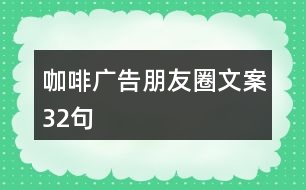 咖啡广告朋友圈文案32句